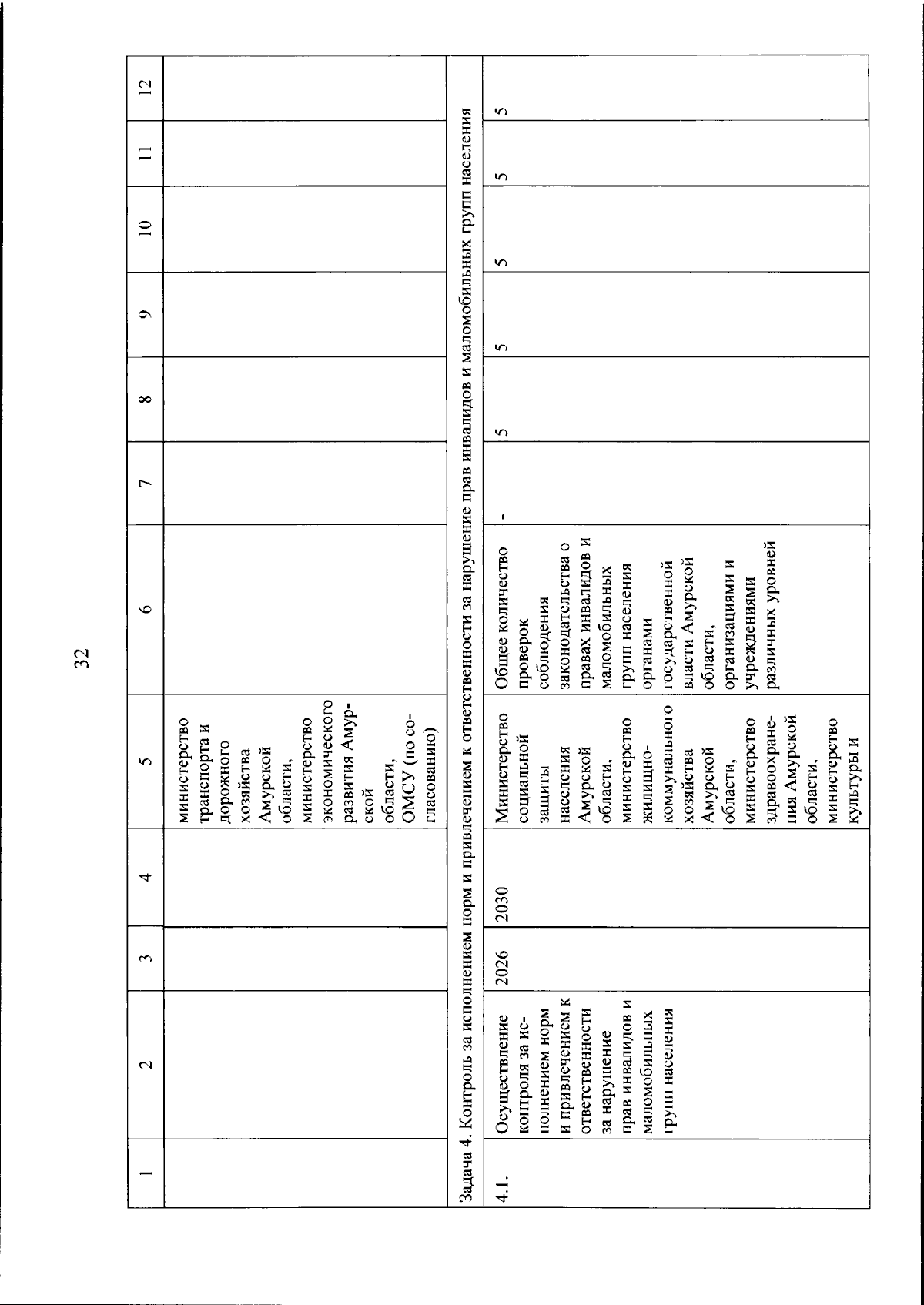 32

| 1 | 2 | 3 | 4 | 5 | 6 | 7 | 8 | 9 | 10 | 11 | 12 |
|---|---|---|---|---|---|---|---|---|---|---|---|
| | | | | министерство транспорта и дорожного хозяйства Амурской области, министерство экономического развития Амурской области, ОМСУ (по согласованию) | | | | | | | |
| Задача 4. Контроль за исполнением норм и привлечением к ответственности за нарушение прав инвалидов и маломобильных групп населения | | | | | | | | | | | |
| 4.1. | Осуществление контроля за исполнением норм и привлечением к ответственности за нарушение прав инвалидов и маломобильных групп населения | 2026 | 2030 | Министерство социальной защиты населения Амурской области, министерство жилищно-коммунального хозяйства Амурской области, министерство здравоохранения Амурской области, министерство культуры и | Общее количество проверок соблюдения законодательства о правах инвалидов и маломобильных групп населения органами государственной власти Амурской области, организациями и учреждениями различных уровней | - | 5 | 5 | 5 | 5 | 5 |